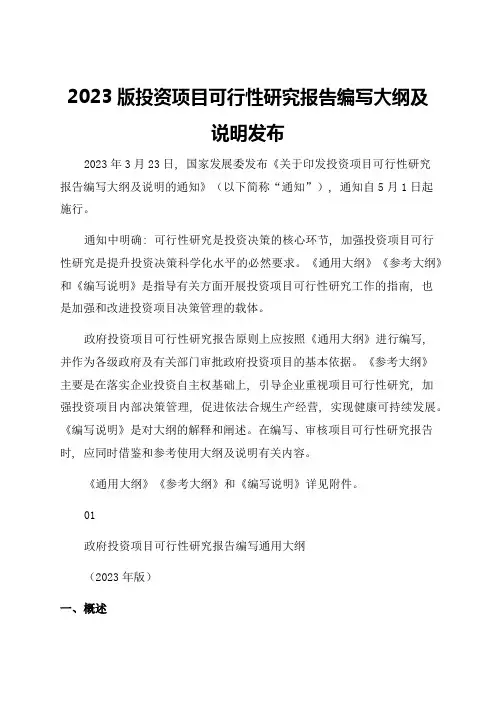 2023 版投资项目可行性研究报告编写大纲及说明发布

2023 年 3 月 23 日，国家发展委发布《关于印发投资项目可行性研究报告编写大纲及说明的通知》（以下简称“通知”），通知自 5 月 1 日起施行。

通知中明确：可行性研究是投资决策的核心环节，加强投资项目可行性研究是提升投资决策科学化水平的必然要求。《通用大纲》《参考大纲》和《编写说明》是指导有关方面开展投资项目可行性研究工作的指南，也是加强和改进投资项目决策管理的载体。

政府投资项目可行性研究报告原则上应按照《通用大纲》进行编写，并作为各级政府及有关部门审批政府投资项目的基本依据。《参考大纲》主要是在落实企业投资自主权基础上，引导企业重视项目可行性研究，加强投资项目内部决策管理，促进依法合规生产经营，实现健康可持续发展。《编写说明》是对大纲的解释和阐述。在编写、审核项目可行性研究报告时，应同时借鉴和参考使用大纲及说明有关内容。

《通用大纲》《参考大纲》和《编写说明》详见附件。

01

政府投资项目可行性研究报告编写通用大纲

（2023 年版）

一、概述